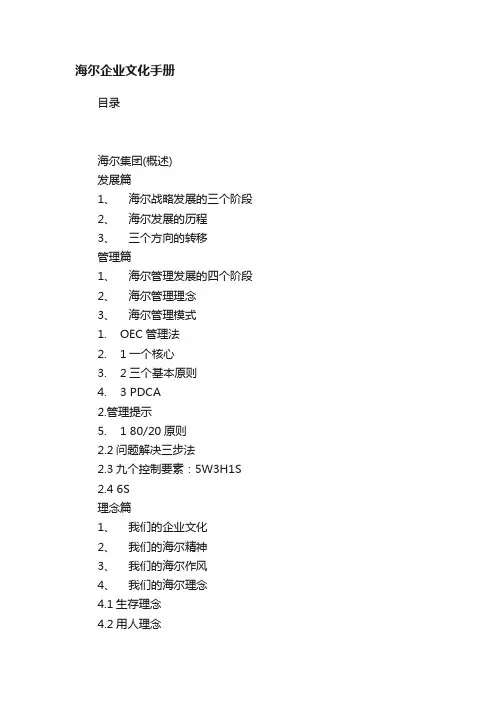 海尔企业文化手册

目录

海尔集团(概述)
发展篇
1、 海尔战略发展的三个阶段
2、 海尔发展的历程
3、 三个方向的转移
管理篇
1、 海尔管理发展的四个阶段
2、 海尔管理理念
3、 海尔管理模式
1. OEC 管理法
2. 1 一个核心
3. 2 三个基本原则
4. 3 PDCA
2.管理提示
5. 1 80/20 原则
2.2 问题解决三步法
2.3 九个控制要素：5W3H1S
2.4 6S
理念篇
1、 我们的企业文化
2、 我们的海尔精神
3、 我们的海尔作风
4、 我们的海尔理念
4.1 生存理念
4.2 用人理念